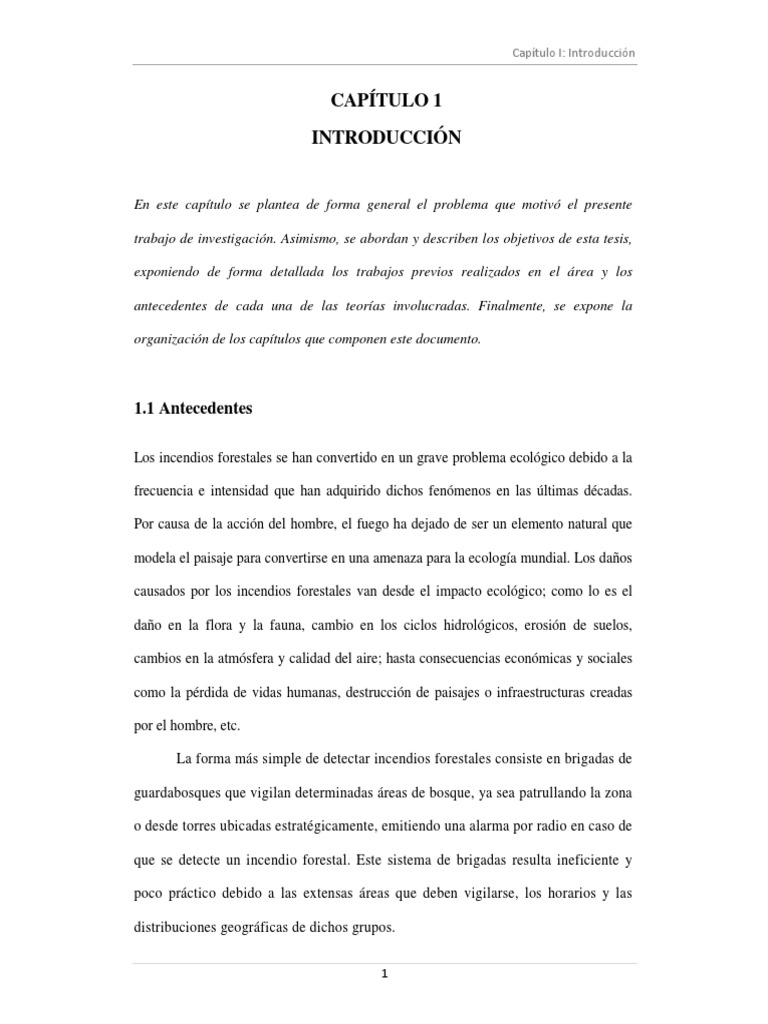 Capítulo I: Introducción

CAPÍTULO 1

INTRODUCCIÓN

En este capítulo se plantea de forma general el problema que motivó el presente trabajo de investigación. Asimismo, se abordan y describen los objetivos de esta tesis, exponiendo de forma detallada los trabajos previos realizados en el área y los antecedentes de cada una de las teorías involucradas. Finalmente, se expone la organización de los capítulos que componen este documento.

1.1 Antecedentes

Los incendios forestales se han convertido en un grave problema ecológico debido a la frecuencia e intensidad que han adquirido dichos fenómenos en las últimas décadas. Por causa de la acción del hombre, el fuego ha dejado de ser un elemento natural que modela el paisaje para convertirse en una amenaza para la ecología mundial. Los daños causados por los incendios forestales van desde el impacto ecológico; como lo es el daño en la flora y la fauna, cambio en los ciclos hidrológicos, erosión de suelos, cambios en la atmósfera y calidad del aire; hasta consecuencias económicas y sociales como la pérdida de vidas humanas, destrucción de paisajes o infraestructuras creadas por el hombre, etc.

La forma más simple de detectar incendios forestales consiste en brigadas de guardabosques que vigilan determinadas áreas de bosque, ya sea patrullando la zona o desde torres ubicadas estratégicamente, emitiendo una alarma por radio en caso de que se detecte un incendio forestal. Este sistema de brigadas resulta ineficiente y poco práctico debido a las extensas áreas que deben vigilarse, los horarios y las distribuciones geográficas de dichos grupos.

1